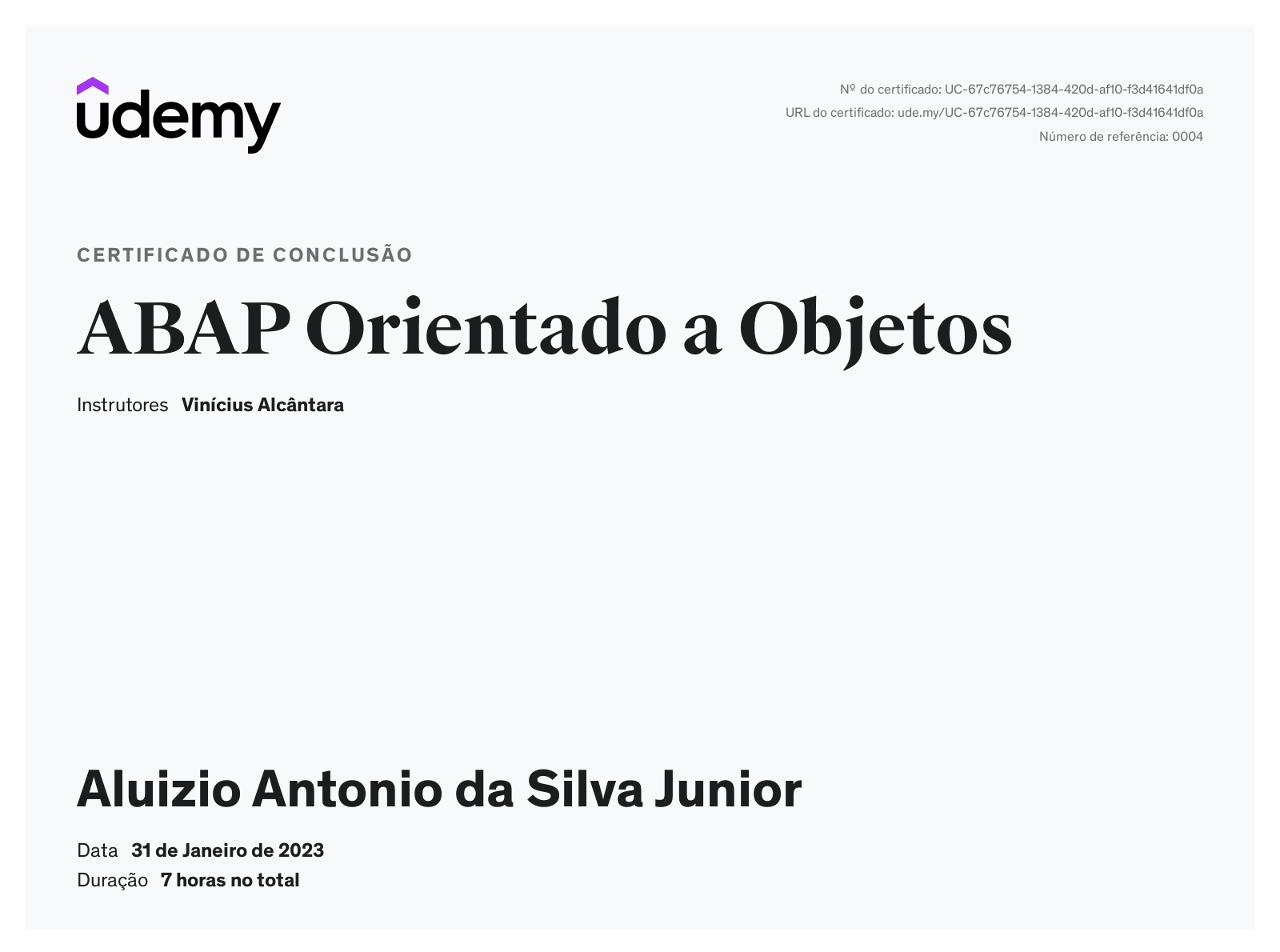 udemy

Nº do certificado: UC-67c76754-1384-420d-af10-f3d41641df0a
URL do certificado: ude.my/UC-67c76754-1384-420d-af10-f3d41641df0a
Número de referência: 0004

CERTIFICADO DE CONCLUSÃO

ABAP Orientado a Objetos

Instrutores Vinícius Alcântara

Aluizio Antonio da Silva Junior

Data 31 de Janeiro de 2023
Duração 7 horas no total